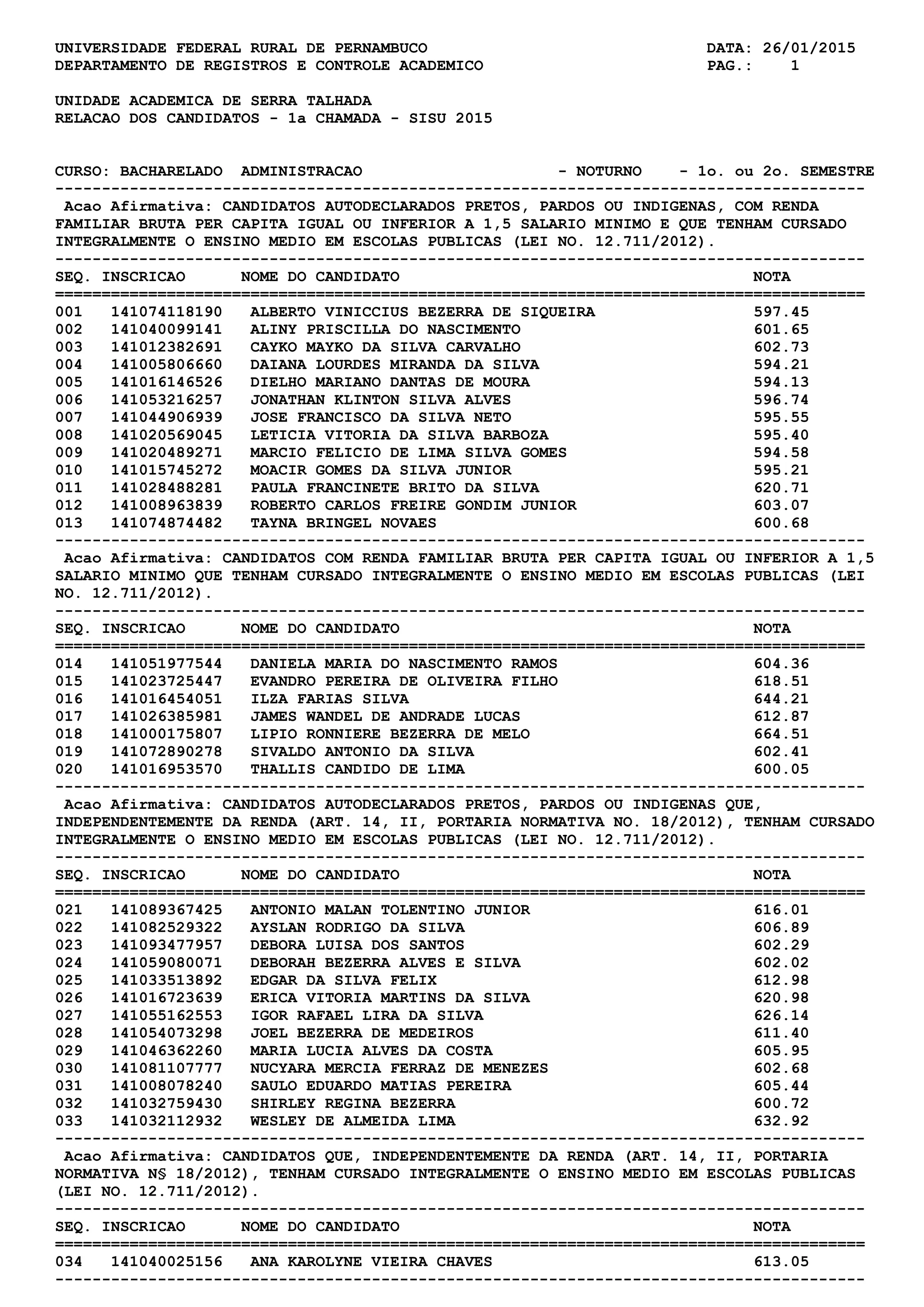 UNIVERSIDADE FEDERAL RURAL DE PERNAMBUCO DATA: 26/01/2015
DEPARTAMENTO DE REGISTROS E CONTROLE ACADEMICO PAG.: 1

UNIDADE ACADEMICA DE SERRA TALHADA
RELACAO DOS CANDIDATOS - 1a CHAMADA - SISU 2015

CURSO: BACHARELADO ADMINISTRACAO - NOTURNO - 1o. ou 2o. SEMESTRE

Acao Afirmativa: CANDIDATOS AUTODECLARADOS PRETOS, PARDOS OU INDIGENAS, COM RENDA FAMILIAR BRUTA PER CAPITA IGUAL OU INFERIOR A 1,5 SALARIO MINIMO E QUE TENHAM CURSADO INTEGRALMENTE O ENSINO MEDIO EM ESCOLAS PUBLICAS (LEI NO. 12.711/2012).

| SEQ. | INSCRICAO | NOME DO CANDIDATO | NOTA |
|---|---|---|---|
| 001 | 141074118190 | ALBERTO VINICCIUS BEZERRA DE SIQUEIRA | 597.45 |
| 002 | 141040099141 | ALINY PRISCILLA DO NASCIMENTO | 601.65 |
| 003 | 141012382691 | CAYKO MAYKO DA SILVA CARVALHO | 602.73 |
| 004 | 141005806660 | DAIANA LOURDES MIRANDA DA SILVA | 594.21 |
| 005 | 141016146526 | DIELHO MARIANO DANTAS DE MOURA | 594.13 |
| 006 | 141053216257 | JONATHAN KLINTON SILVA ALVES | 596.74 |
| 007 | 141044906939 | JOSE FRANCISCO DA SILVA NETO | 595.55 |
| 008 | 141020569045 | LETICIA VITORIA DA SILVA BARBOZA | 595.40 |
| 009 | 141020489271 | MARCIO FELICIO DE LIMA SILVA GOMES | 594.58 |
| 010 | 141015745272 | MOACIR GOMES DA SILVA JUNIOR | 595.21 |
| 011 | 141028488281 | PAULA FRANCINETE BRITO DA SILVA | 620.71 |
| 012 | 141008963839 | ROBERTO CARLOS FREIRE GONDIM JUNIOR | 603.07 |
| 013 | 141074874482 | TAYNA BRINGEL NOVAES | 600.68 |

Acao Afirmativa: CANDIDATOS COM RENDA FAMILIAR BRUTA PER CAPITA IGUAL OU INFERIOR A 1,5 SALARIO MINIMO QUE TENHAM CURSADO INTEGRALMENTE O ENSINO MEDIO EM ESCOLAS PUBLICAS (LEI NO. 12.711/2012).

| SEQ. | INSCRICAO | NOME DO CANDIDATO | NOTA |
|---|---|---|---|
| 014 | 141051977544 | DANIELA MARIA DO NASCIMENTO RAMOS | 604.36 |
| 015 | 141023725447 | EVANDRO PEREIRA DE OLIVEIRA FILHO | 618.51 |
| 016 | 141016454051 | ILZA FARIAS SILVA | 644.21 |
| 017 | 141026385981 | JAMES WANDEL DE ANDRADE LUCAS | 612.87 |
| 018 | 141000175807 | LIPIO RONNIERE BEZERRA DE MELO | 664.51 |
| 019 | 141072890278 | SIVALDO ANTONIO DA SILVA | 602.41 |
| 020 | 141016953570 | THALLIS CANDIDO DE LIMA | 600.05 |

Acao Afirmativa: CANDIDATOS AUTODECLARADOS PRETOS, PARDOS OU INDIGENAS QUE, INDEPENDENTEMENTE DA RENDA (ART. 14, II, PORTARIA NORMATIVA NO. 18/2012), TENHAM CURSADO INTEGRALMENTE O ENSINO MEDIO EM ESCOLAS PUBLICAS (LEI NO. 12.711/2012).

| SEQ. | INSCRICAO | NOME DO CANDIDATO | NOTA |
|---|---|---|---|
| 021 | 141089367425 | ANTONIO MALAN TOLENTINO JUNIOR | 616.01 |
| 022 | 141082529322 | AYSLAN RODRIGO DA SILVA | 606.89 |
| 023 | 141093477957 | DEBORA LUISA DOS SANTOS | 602.29 |
| 024 | 141059080071 | DEBORAH BEZERRA ALVES E SILVA | 602.02 |
| 025 | 141033513892 | EDGAR DA SILVA FELIX | 612.98 |
| 026 | 141016723639 | ERICA VITORIA MARTINS DA SILVA | 620.98 |
| 027 | 141055162553 | IGOR RAFAEL LIRA DA SILVA | 626.14 |
| 028 | 141054073298 | JOEL BEZERRA DE MEDEIROS | 611.40 |
| 029 | 141046362260 | MARIA LUCIA ALVES DA COSTA | 605.95 |
| 030 | 141081107777 | NUCYARA MERCIA FERRAZ DE MENEZES | 602.68 |
| 031 | 141008078240 | SAULO EDUARDO MATIAS PEREIRA | 605.44 |
| 032 | 141032759430 | SHIRLEY REGINA BEZERRA | 600.72 |
| 033 | 141032112932 | WESLEY DE ALMEIDA LIMA | 632.92 |

Acao Afirmativa: CANDIDATOS QUE, INDEPENDENTEMENTE DA RENDA (ART. 14, II, PORTARIA NORMATIVA N§ 18/2012), TENHAM CURSADO INTEGRALMENTE O ENSINO MEDIO EM ESCOLAS PUBLICAS (LEI NO. 12.711/2012).

| SEQ. | INSCRICAO | NOME DO CANDIDATO | NOTA |
|---|---|---|---|
| 034 | 141040025156 | ANA KAROLYNE VIEIRA CHAVES | 613.05 |